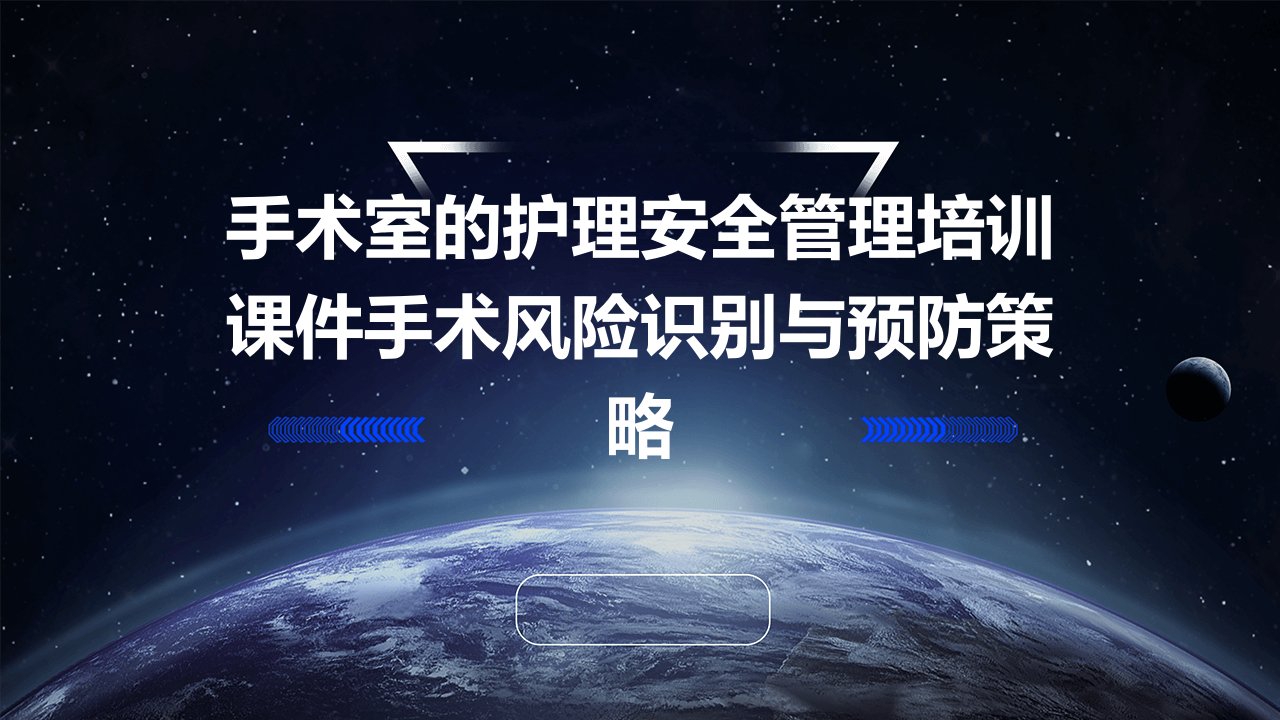 手术室的护理安全管理培训课件手术风险识别与预防策略